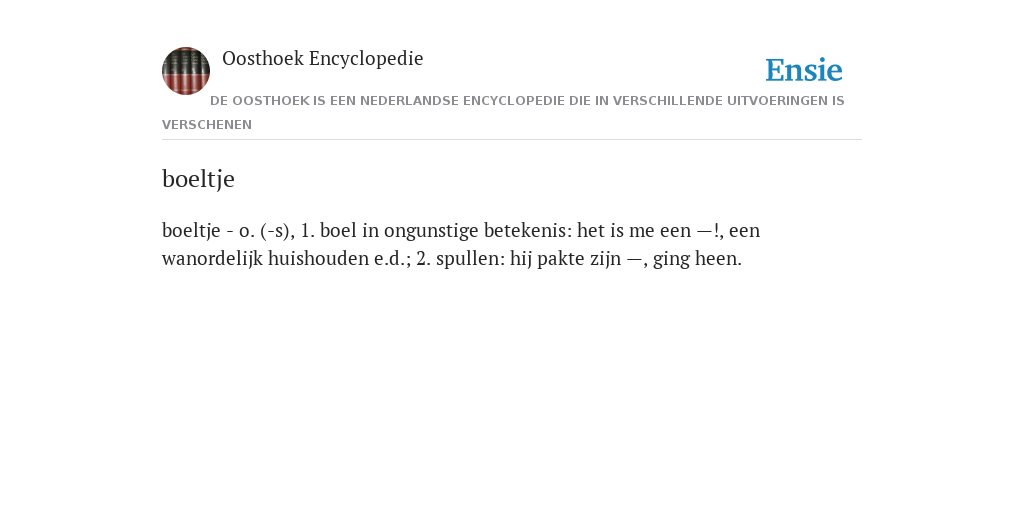 Oosthoek Encyclopedie

Ensie

DE OOSTHOEK IS EEN NEDERLANDSE ENCYCLOPEDIE DIE IN VERSCHILLENDE UITVOERINGEN IS VERSCHENEN

boeltje

boeltje - o. (-s), 1. boel in ongunstige betekenis: het is me een —!, een wanordelijk huishouden e.d.; 2. spullen: hij pakte zijn —, ging heen.